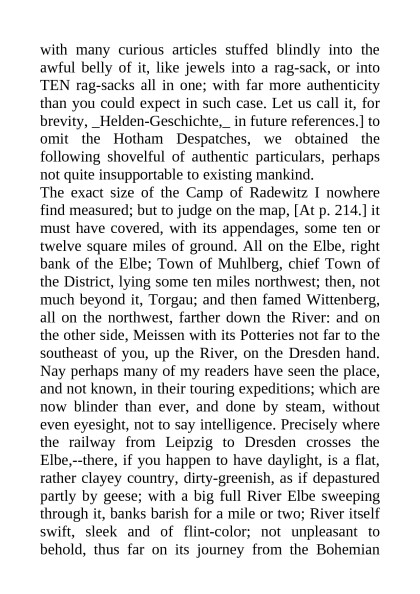 with many curious articles stuffed blindly into the awful belly of it, like jewels into a rag-sack, or into TEN rag-sacks all in one; with far more authenticity than you could expect in such case. Let us call it, for brevity, _Helden-Geschichte,_ in future references.] to omit the Hotham Despatches, we obtained the following shovelful of authentic particulars, perhaps not quite insupportable to existing mankind.
The exact size of the Camp of Radewitz I nowhere find measured; but to judge on the map, [At p. 214.] it must have covered, with its appendages, some ten or twelve square miles of ground. All on the Elbe, right bank of the Elbe; Town of Muhlberg, chief Town of the District, lying some ten miles northwest; then, not much beyond it, Torgau; and then famed Wittenberg, all on the northwest, farther down the River: and on the other side, Meissen with its Potteries not far to the southeast of you, up the River, on the Dresden hand. Nay perhaps many of my readers have seen the place, and not known, in their touring expeditions; which are now blinder than ever, and done by steam, without even eyesight, not to say intelligence. Precisely where the railway from Leipzig to Dresden crosses the Elbe,--there, if you happen to have daylight, is a flat, rather clayey country, dirty-greenish, as if depastured partly by geese; with a big full River Elbe sweeping through it, banks barish for a mile or two; River itself swift, sleek and of flint-color; not unpleasant to behold, thus far on its journey from the Bohemian